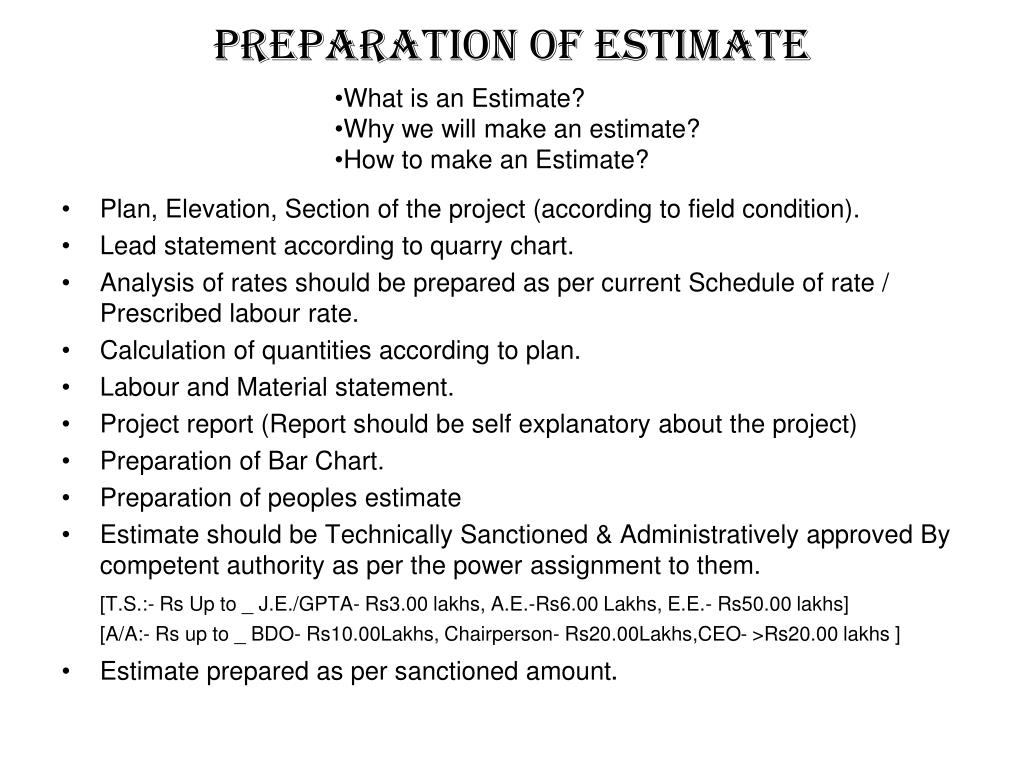 PREPARATION OF ESTIMATE

•What is an Estimate?
•Why we will make an estimate?
•How to make an Estimate?

• Plan, Elevation, Section of the project (according to field condition).
• Lead statement according to quarry chart.
• Analysis of rates should be prepared as per current Schedule of rate / Prescribed labour rate.
• Calculation of quantities according to plan.
• Labour and Material statement.
• Project report (Report should be self explanatory about the project)
• Preparation of Bar Chart.
• Preparation of peoples estimate
• Estimate should be Technically Sanctioned & Administratively approved By competent authority as per the power assignment to them.

[T.S.:- Rs Up to _ J.E./GPTA- Rs3.00 lakhs, A.E.-Rs6.00 Lakhs, E.E.- Rs50.00 lakhs]
[A/A:- Rs up to _ BDO- Rs10.00Lakhs, Chairperson- Rs20.00Lakhs,CEO- >Rs20.00 lakhs ]

• Estimate prepared as per sanctioned amount.